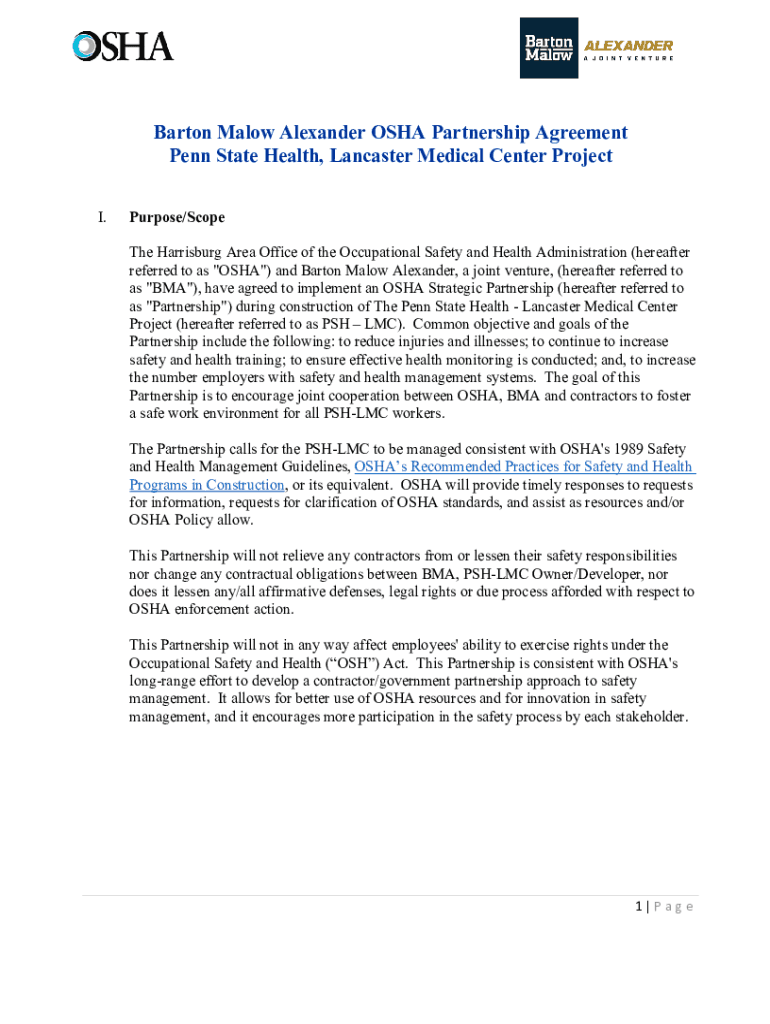 OSHA

Barton Malow ALEXANDER A JOINT VENTURE

Barton Malow Alexander OSHA Partnership Agreement
Penn State Health, Lancaster Medical Center Project

I. Purpose/Scope

The Harrisburg Area Office of the Occupational Safety and Health Administration (hereafter referred to as "OSHA") and Barton Malow Alexander, a joint venture, (hereafter referred to as "BMA"), have agreed to implement an OSHA Strategic Partnership (hereafter referred to as "Partnership") during construction of The Penn State Health - Lancaster Medical Center Project (hereafter referred to as PSH – LMC). Common objective and goals of the Partnership include the following: to reduce injuries and illnesses; to continue to increase safety and health training; to ensure effective health monitoring is conducted; and, to increase the number employers with safety and health management systems. The goal of this Partnership is to encourage joint cooperation between OSHA, BMA and contractors to foster a safe work environment for all PSH-LMC workers.

The Partnership calls for the PSH-LMC to be managed consistent with OSHA's 1989 Safety and Health Management Guidelines, OSHA's Recommended Practices for Safety and Health Programs in Construction, or its equivalent. OSHA will provide timely responses to requests for information, requests for clarification of OSHA standards, and assist as resources and/or OSHA Policy allow.

This Partnership will not relieve any contractors from or lessen their safety responsibilities nor change any contractual obligations between BMA, PSH-LMC Owner/Developer, nor does it lessen any/all affirmative defenses, legal rights or due process afforded with respect to OSHA enforcement action.

This Partnership will not in any way affect employees' ability to exercise rights under the Occupational Safety and Health ("OSH") Act. This Partnership is consistent with OSHA's long-range effort to develop a contractor/government partnership approach to safety management. It allows for better use of OSHA resources and for innovation in safety management, and it encourages more participation in the safety process by each stakeholder.

1 | Page